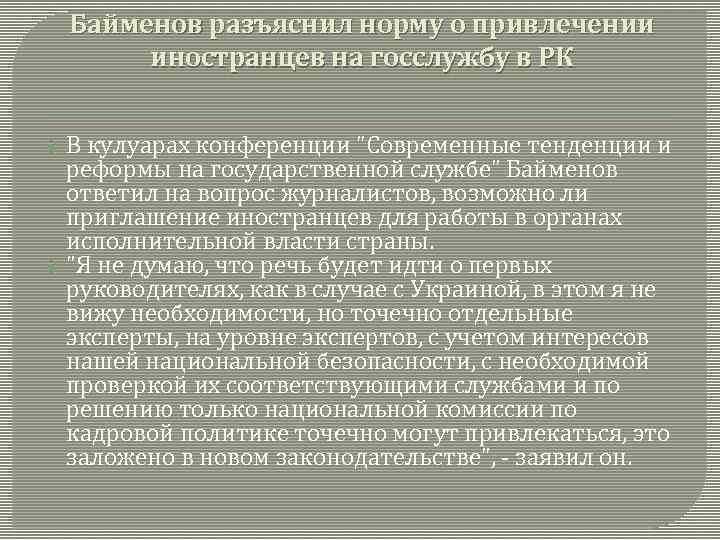 Байменов разъяснил норму о привлечении иностранцев на госслужбу в РК

В кулуарах конференции "Современные тенденции и реформы на государственной службе" Байменов ответил на вопрос журналистов, возможно ли приглашение иностранцев для работы в органах исполнительной власти страны.

"Я не думаю, что речь будет идти о первых руководителях, как в случае с Украиной, в этом я не вижу необходимости, но точечно отдельные эксперты, на уровне экспертов, с учетом интересов нашей национальной безопасности, с необходимой проверкой их соответствующими службами и по решению только национальной комиссии по кадровой политике точечно могут привлекаться, это заложено в новом законодательстве", - заявил он.